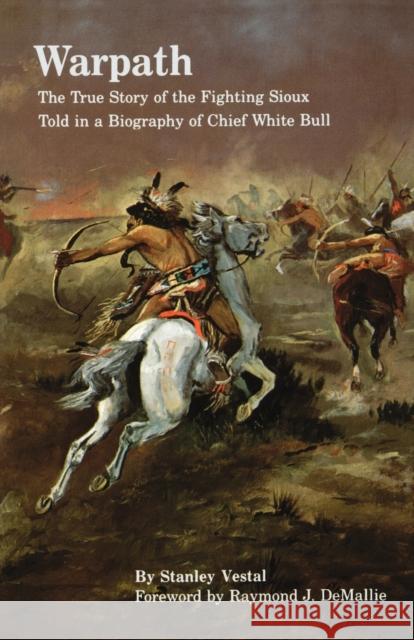 Warpath
The True Story of the Fighting Sioux Told in a Biography of Chief White Bull

By Stanley Vestal
Foreword by Raymond J. DeMallie